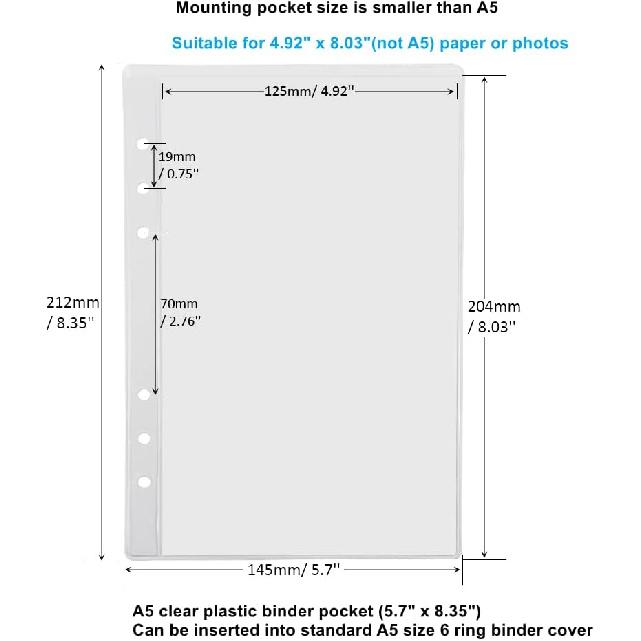 Mounting pocket size is smaller than A5

Suitable for 4.92" x 8.03"(not A5) paper or photos

125mm/ 4.92"

19mm / 0.75"

212mm / 8.35"

70mm / 2.76"

204mm / 8.03"

145mm/ 5.7"

A5 clear plastic binder pocket (5.7" x 8.35")
Can be inserted into standard A5 size 6 ring binder cover